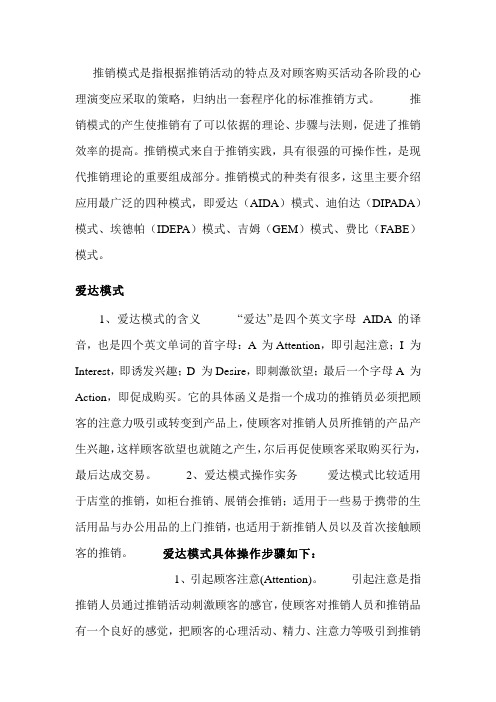 推销模式是指根据推销活动的特点及对顾客购买活动各阶段的心理演变应采取的策略，归纳出一套程序化的标准推销方式。 推销模式的产生使推销有了可以依据的理论、步骤与法则，促进了推销效率的提高。推销模式来自于推销实践，具有很强的可操作性，是现代推销理论的重要组成部分。推销模式的种类有很多，这里主要介绍应用最广泛的四种模式，即爱达（AIDA）模式、迪伯达（DIPADA）模式、埃德帕（IDEPA）模式、吉姆（GEM）模式、费比（FABE）模式。

爱达模式

1、爱达模式的含义 “爱达”是四个英文字母 AIDA 的译音，也是四个英文单词的首字母：A 为 Attention，即引起注意；I 为 Interest，即诱发兴趣；D 为 Desire，即刺激欲望；最后一个字母 A 为 Action，即促成购买。它的具体函义是指一个成功的推销员必须把顾客的注意力吸引或转变到产品上，使顾客对推销人员所推销的产品产生兴趣，这样顾客欲望也就随之产生，尔后再促使顾客采取购买行为，最后达成交易。 2、爱达模式操作实务 爱达模式比较适用于店堂的推销，如柜台推销、展销会推销；适用于一些易于携带的生活用品与办公用品的上门推销，也适用于新推销人员以及首次接触顾客的推销。 爱达模式具体操作步骤如下：

1、引起顾客注意(Attention)。 引起注意是指推销人员通过推销活动刺激顾客的感官，使顾客对推销人员和推销品有一个良好的感觉，把顾客的心理活动、精力、注意力等吸引到推销